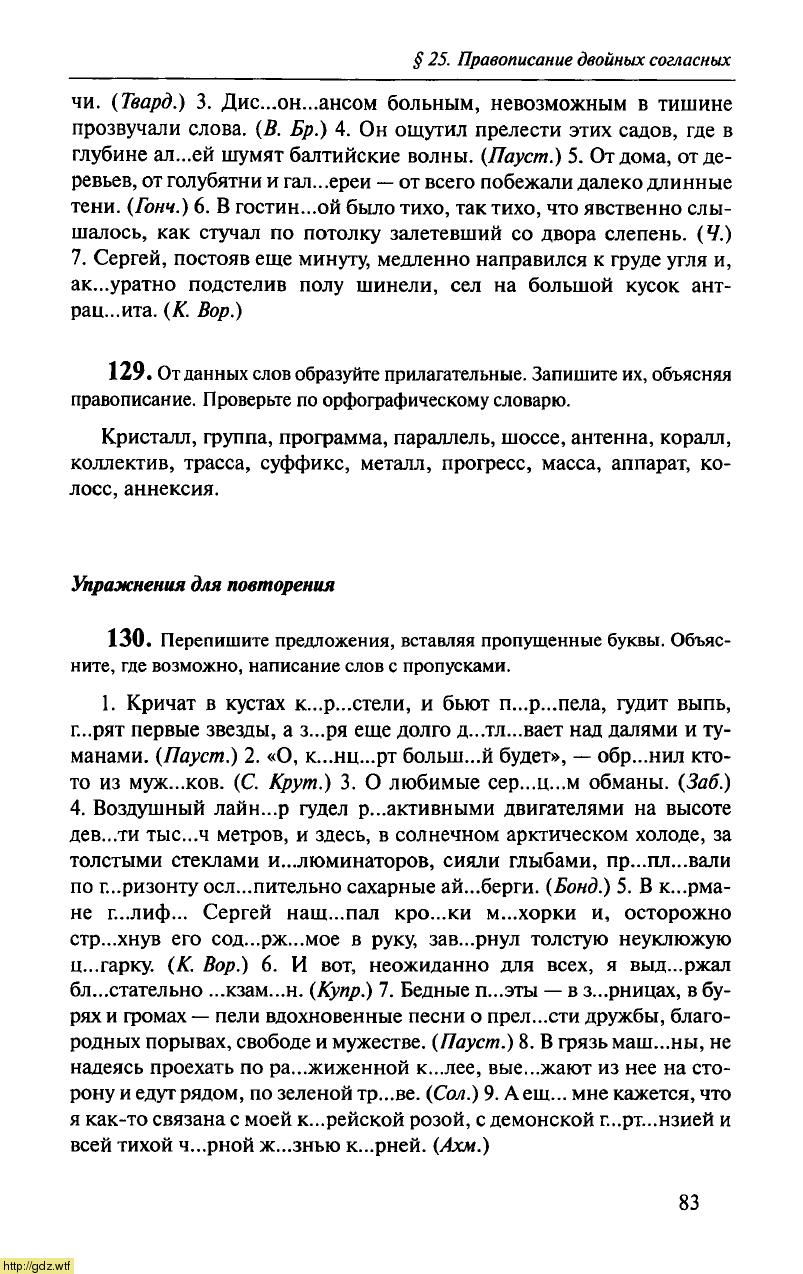 § 25. Правописание двойных согласных

чи. (Твард.) 3. Дис...он...ансом больным, невозможным в тишине прозвучали слова. (В. Бр.) 4. Он ощутил прелести этих садов, где в глубине ал...ей шумят балтийские волны. (Пауст.) 5. От дома, от деревьев, от голубятни и гал...ереи — от всего побежали далеко длинные тени. (Гонч.) 6. В гостин...ой было тихо, так тихо, что явственно слышалось, как стучал по потолку залетевший со двора слепень. (Ч.) 7. Сергей, постояв еще минуту, медленно направился к груде угля и, ак...уратно подстелив полу шинели, сел на большой кусок антрац...ита. (К. Вор.)

129. От данных слов образуйте прилагательные. Запишите их, объясняя правописание. Проверьте по орфографическому словарю.

Кристалл, группа, программа, параллель, шоссе, антенна, коралл, коллектив, трасса, суффикс, металл, прогресс, масса, аппарат, колосс, аннексия.

Упражнения для повторения

130. Перепишите предложения, вставляя пропущенные буквы. Объясните, где возможно, написание слов с пропусками.

1. Кричат в кустах к...р...стели, и бьют п...р...пела, гудит выпь, г...рят первые звезды, а з...ря еще долго д...тл...вает над далями и туманами. (Пауст.) 2. «О, к...нц...рт больш...й будет», — обр...нил кто-то из муж...ков. (С. Крут.) 3. О любимые сер...ц...м обманы. (Заб.) 4. Воздушный лайн...р гудел р...активными двигателями на высоте дев...ти тыс...ч метров, и здесь, в солнечном арктическом холоде, за толстыми стеклами и...люминаторов, сияли глыбами, пр...пл...вали по г...ризонту осл...пительно сахарные ай...берги. (Бонд.) 5. В к...рмане г...лиф... Сергей нащ...пал кро...ки м...хорки и, осторожно стр...хнув его сод...рж...мое в руку, зав...рнул толстую неуклюжую ц...гарку. (К. Вор.) 6. И вот, неожиданно для всех, я выд...ржал бл...стательно ...кзам...н. (Купр.) 7. Бедные п...эты — в з...рницах, в бурях и громах — пели вдохновенные песни о прел...сти дружбы, благородных порывах, свободе и мужестве. (Пауст.) 8. В грязь маш...ны, не надеясь проехать по ра...жиженной к...лее, вые...жают из нее на сторону и едут рядом, по зеленой тр...ве. (Сол.) 9. А ещ... мне кажется, что я как-то связана с моей к...рейской розой, с демонской г...рт...нзией и всей тихой ч...рной ж...знью к...рней. (Ахм.)

83

http://gdz.wtf